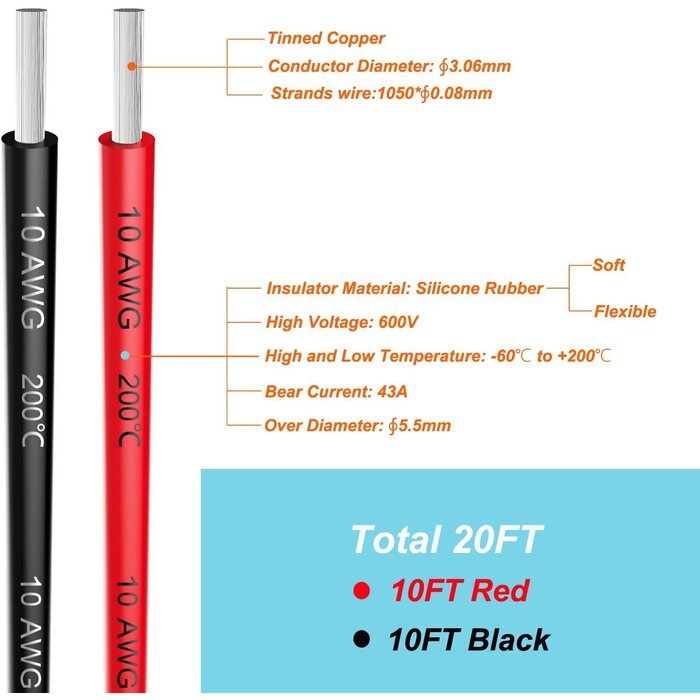 10 AWG 200℃

10 AWG

10 AWG 200℃

10 AWG

Tinned Copper
Conductor Diameter: ∮3.06mm
Strands wire:1050*∮0.08mm

Insulator Material: Silicone Rubber
Soft
Flexible
High Voltage: 600V
High and Low Temperature: -60℃ to +200℃
Bear Current: 43A
Over Diameter: ∮5.5mm

Total 20FT
10FT Red
10FT Black